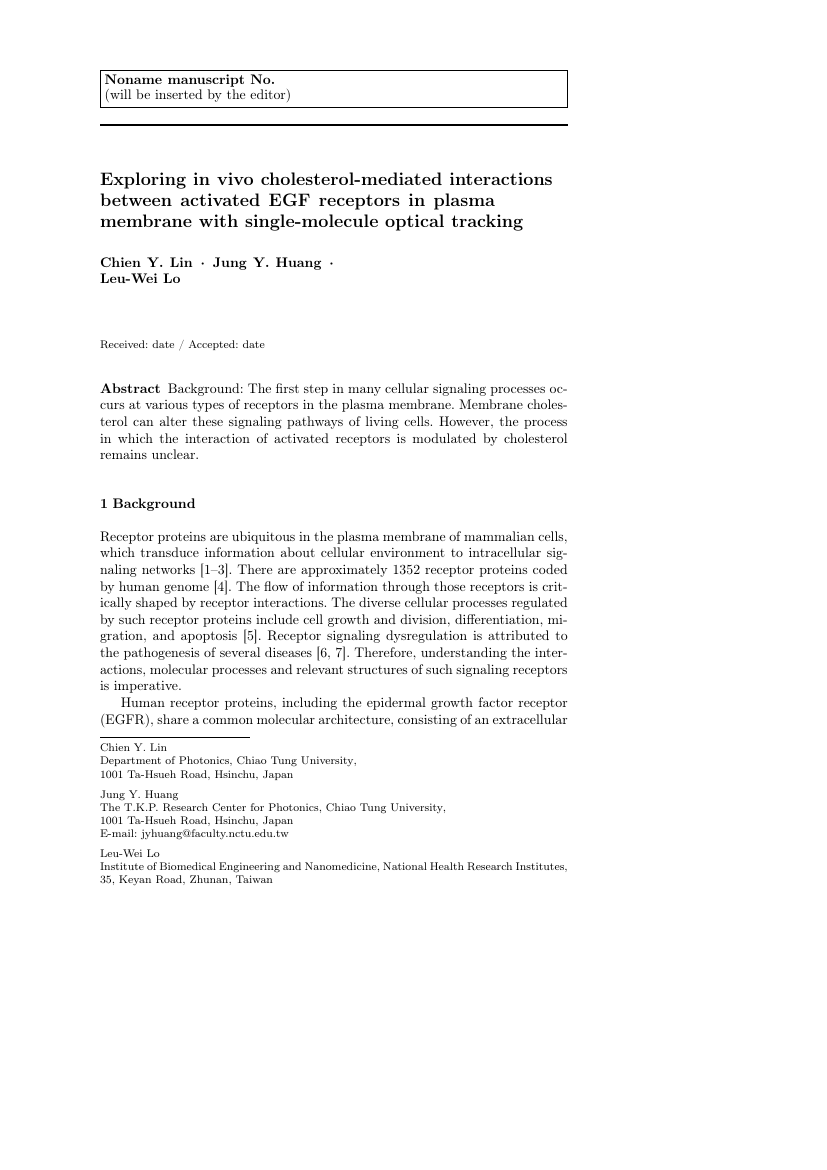 Noname manuscript No.
(will be inserted by the editor)

Exploring in vivo cholesterol-mediated interactions between activated EGF receptors in plasma membrane with single-molecule optical tracking

Chien Y. Lin · Jung Y. Huang · Leu-Wei Lo

Received: date / Accepted: date

Abstract Background: The first step in many cellular signaling processes occurs at various types of receptors in the plasma membrane. Membrane cholesterol can alter these signaling pathways of living cells. However, the process in which the interaction of activated receptors is modulated by cholesterol remains unclear.

1 Background

Receptor proteins are ubiquitous in the plasma membrane of mammalian cells, which transduce information about cellular environment to intracellular signaling networks [1–3]. There are approximately 1352 receptor proteins coded by human genome [4]. The flow of information through those receptors is critically shaped by receptor interactions. The diverse cellular processes regulated by such receptor proteins include cell growth and division, differentiation, migration, and apoptosis [5]. Receptor signaling dysregulation is attributed to the pathogenesis of several diseases [6, 7]. Therefore, understanding the interactions, molecular processes and relevant structures of such signaling receptors is imperative.

Human receptor proteins, including the epidermal growth factor receptor (EGFR), share a common molecular architecture, consisting of an extracellular

Chien Y. Lin
Department of Photonics, Chiao Tung University,
1001 Ta-Hsueh Road, Hsinchu, Japan

Jung Y. Huang
The T.K.P. Research Center for Photonics, Chiao Tung University,
1001 Ta-Hsueh Road, Hsinchu, Japan
E-mail: jyhuang@faculty.nctu.edu.tw

Leu-Wei Lo
Institute of Biomedical Engineering and Nanomedicine, National Health Research Institutes,
35, Keyan Road, Zhunan, Taiwan